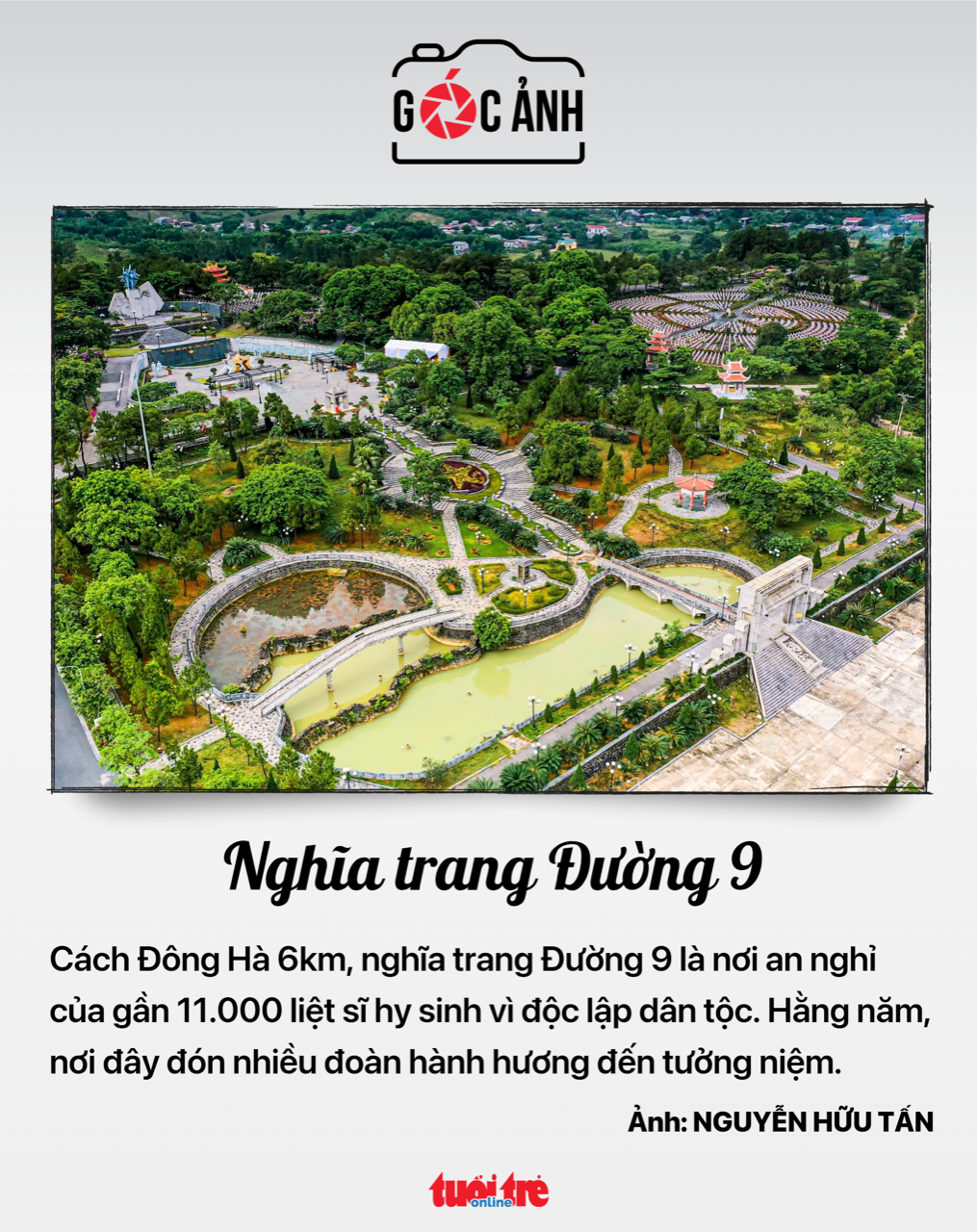 GÓC ẢNH

Nghĩa trang Đường 9

Cách Đông Hà 6km, nghĩa trang Đường 9 là nơi an nghỉ của gần 11.000 liệt sĩ hy sinh vì độc lập dân tộc. Hằng năm, nơi đây đón nhiều đoàn hành hương đến tưởng niệm.

Ảnh: NGUYỄN HỮU TẤN

tuổi trẻ online